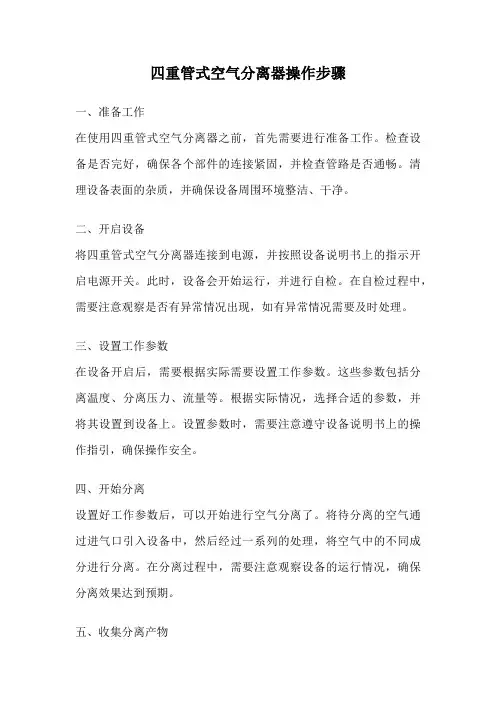 四重管式空气分离器操作步骤

一、准备工作

在使用四重管式空气分离器之前，首先需要进行准备工作。检查设备是否完好，确保各个部件的连接紧固，并检查管路是否通畅。清理设备表面的杂质，并确保设备周围环境整洁、干净。

二、开启设备

将四重管式空气分离器连接到电源，并按照设备说明书上的指示开启电源开关。此时，设备会开始运行，并进行自检。在自检过程中，需要注意观察是否有异常情况出现，如有异常情况需要及时处理。

三、设置工作参数

在设备开启后，需要根据实际需要设置工作参数。这些参数包括分离温度、分离压力、流量等。根据实际情况，选择合适的参数，并将其设置到设备上。设置参数时，需要注意遵守设备说明书上的操作指引，确保操作安全。

四、开始分离

设置好工作参数后，可以开始进行空气分离了。将待分离的空气通过进气口引入设备中，然后经过一系列的处理，将空气中的不同成分进行分离。在分离过程中，需要注意观察设备的运行情况，确保分离效果达到预期。

五、收集分离产物